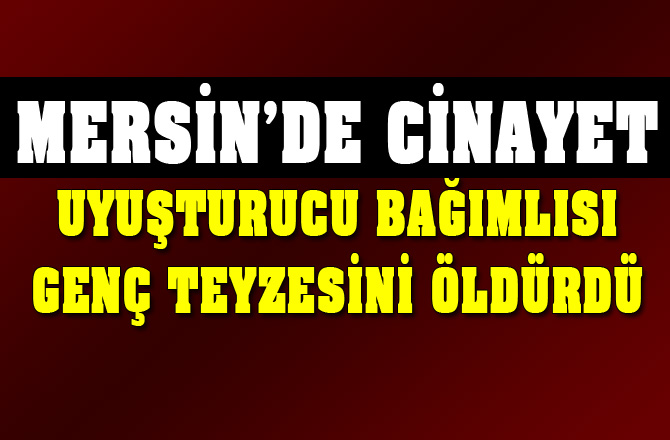 MERSİN'DE CİNAYET

UYUŞTURUCU BAĞIMLISI GENÇ TEYZESİNİ ÖLDÜRDÜ